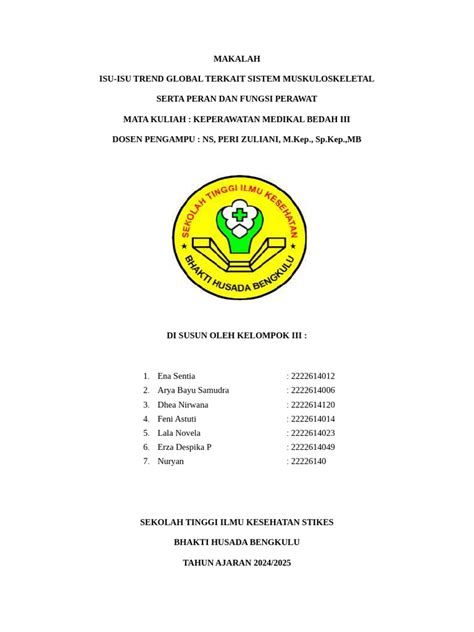 MAKALAH

ISU-ISU TREND GLOBAL TERKAIT SISTEM MUSKULOSKELETAL

SERTA PERAN DAN FUNGSI PERAWAT

MATA KULIAH : KEPERAWATAN MEDIKAL BEDAH III

DOSEN PENGAMPU : NS, PERI ZULIANI, M.Kep., Sp.Kep.,MB

SEKOLAH TINGGI ILMU KESEHATAN

BHAKTI HUSADA BENGKULU

DI SUSUN OLEH KELOMPOK III :

1. Ena Sentia : 2222614012
2. Arya Bayu Samudra : 2222614006
3. Dhea Nirwana : 2222614120
4. Feni Astuti : 2222614014
5. Lala Novela : 2222614023
6. Erza Despika P : 2222614049
7. Nuryan : 22226140

SEKOLAH TINGGI ILMU KESEHATAN STIKES

BHAKTI HUSADA BENGKULU

TAHUN AJARAN 2024/2025